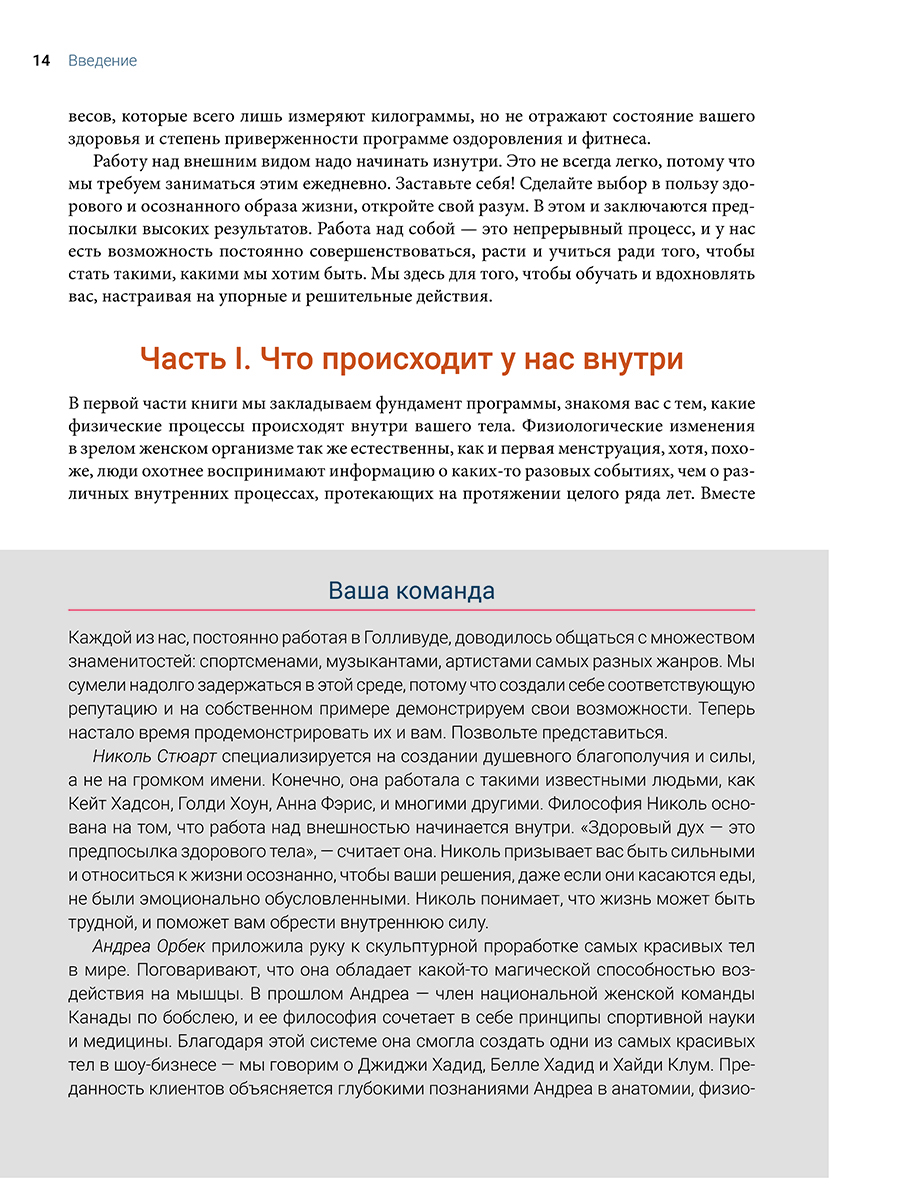 14 Введение

весов, которые всего лишь измеряют килограммы, но не отражают состояние вашего здоровья и степень приверженности программе оздоровления и фитнеса.

Работу над внешним видом надо начинать изнутри. Это не всегда легко, потому что мы требуем заниматься этим ежедневно. Заставьте себя! Сделайте выбор в пользу здорового и осознанного образа жизни, откройте свой разум. В этом и заключаются предпосылки высоких результатов. Работа над собой — это непрерывный процесс, и у нас есть возможность постоянно совершенствоваться, расти и учиться ради того, чтобы стать такими, какими мы хотим быть. Мы здесь для того, чтобы обучать и вдохновлять вас, настраивая на упорные и решительные действия.

Часть I. Что происходит у нас внутри

В первой части книги мы закладываем фундамент программы, знакомя вас с тем, какие физические процессы происходят внутри вашего тела. Физиологические изменения в зрелом женском организме так же естественны, как и первая менструация, хотя, похоже, люди охотнее воспринимают информацию о каких-то разовых событиях, чем о различных внутренних процессах, протекающих на протяжении целого ряда лет. Вместе

Ваша команда

Каждой из нас, постоянно работая в Голливуде, доводилось общаться с множеством знаменитостей: спортсменами, музыкантами, артистами самых разных жанров. Мы сумели надолго задержаться в этой среде, потому что создали себе соответствующую репутацию и на собственном примере демонстрируем свои возможности. Теперь настало время продемонстрировать их и вам. Позвольте представиться.

Николь Стюарт специализируется на создании душевного благополучия и силы, а не на громком имени. Конечно, она работала с такими известными людьми, как Кейт Хадсон, Голди Хоун, Анна Фэрис, и многими другими. Философия Николь основана на том, что работа над внешностью начинается внутри. «Здоровый дух — это предпосылка здорового тела», — считает она. Николь призывает вас быть сильными и относиться к жизни осознанно, чтобы ваши решения, даже если они касаются еды, не были эмоционально обусловленными. Николь понимает, что жизнь может быть трудной, и поможет вам обрести внутреннюю силу.

Андреа Орбек приложила руку к скульптурной проработке самых красивых тел в мире. Поговаривают, что она обладает какой-то магической способностью воздействия на мышцы. В прошлом Андреа — член национальной женской команды Канады по бобслею, и ее философия сочетает в себе принципы спортивной науки и медицины. Благодаря этой системе она смогла создать одни из самых красивых тел в шоу-бизнесе — мы говорим о Джиджи Хадид, Белле Хадид и Хайди Клум. Преданность клиентов объясняется глубокими познаниями Андреа в анатомии, физио-